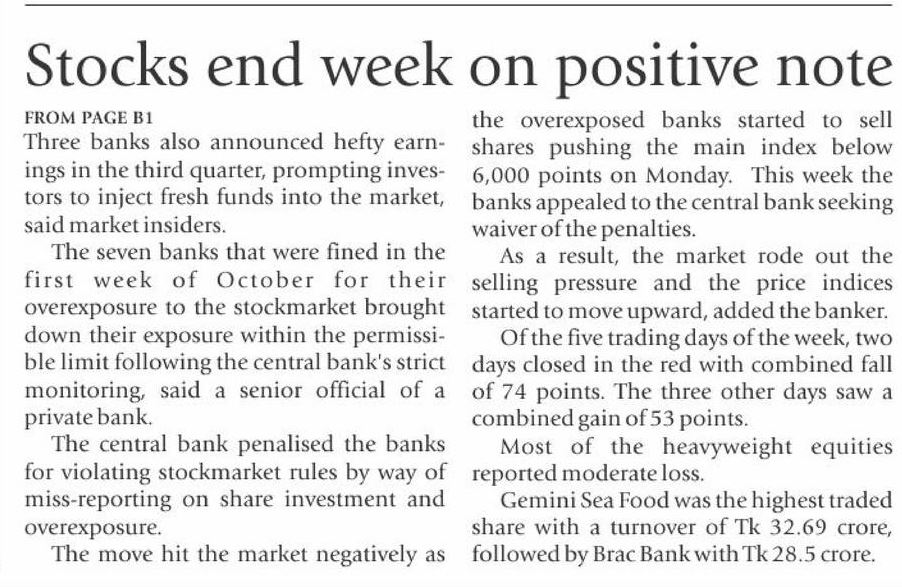 Stocks end week on positive note

FROM PAGE B1

Three banks also announced hefty earnings in the third quarter, prompting investors to inject fresh funds into the market, said market insiders.

The seven banks that were fined in the first week of October for their overexposure to the stockmarket brought down their exposure within the permissible limit following the central bank's strict monitoring, said a senior official of a private bank.

The central bank penalised the banks for violating stockmarket rules by way of miss-reporting on share investment and overexposure.

The move hit the market negatively as the overexposed banks started to sell shares pushing the main index below 6,000 points on Monday. This week the banks appealed to the central bank seeking waiver of the penalties.

As a result, the market rode out the selling pressure and the price indices started to move upward, added the banker.

Of the five trading days of the week, two days closed in the red with combined fall of 74 points. The three other days saw a combined gain of 53 points.

Most of the heavyweight equities reported moderate loss.

Gemini Sea Food was the highest traded share with a turnover of Tk 32.69 crore, followed by Brac Bank with Tk 28.5 crore.